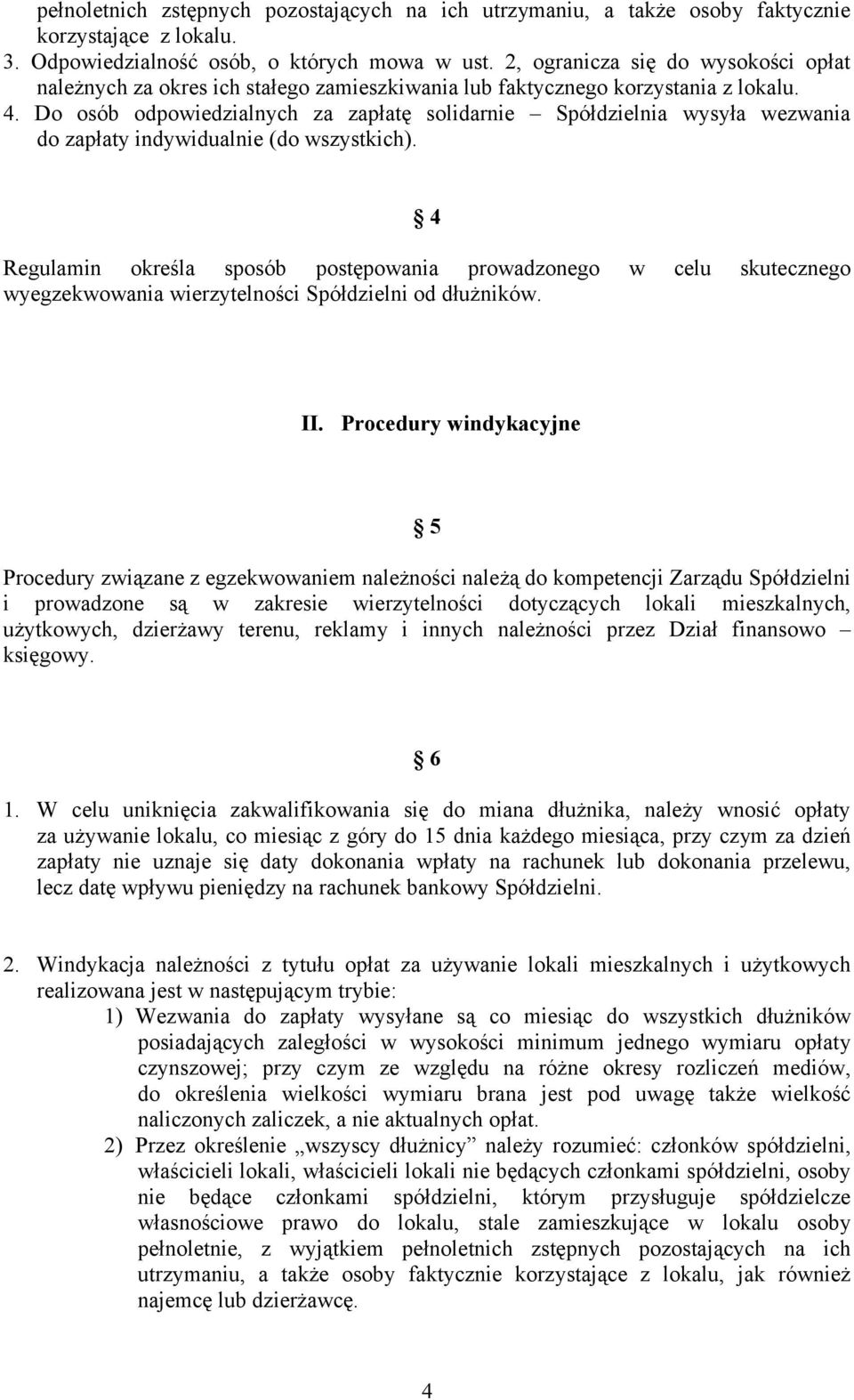 pełnoletnich zstępnych pozostających na ich utrzymaniu, a także osoby faktycznie korzystające z lokalu.
3. Odpowiedzialność osób, o których mowa w ust. 2, ogranicza się do wysokości opłat należnych za okres ich stałego zamieszkiwania lub faktycznego korzystania z lokalu.
4. Do osób odpowiedzialnych za zapłatę solidarnie – Spółdzielnia wysyła wezwania do zapłaty indywidualnie (do wszystkich).

§ 4

Regulamin określa sposób postępowania prowadzonego w celu skutecznego wyegzekwowania wierzytelności Spółdzielni od dłużników.

II. Procedury windykacyjne

§ 5

Procedury związane z egzekwowaniem należności należą do kompetencji Zarządu Spółdzielni i prowadzone są w zakresie wierzytelności dotyczących lokali mieszkalnych, użytkowych, dzierżawy terenu, reklamy i innych należności przez Dział finansowo – księgowy.

§ 6

1. W celu uniknięcia zakwalifikowania się do miana dłużnika, należy wnosić opłaty za używanie lokalu, co miesiąc z góry do 15 dnia każdego miesiąca, przy czym za dzień zapłaty nie uznaje się daty dokonania wpłaty na rachunek lub dokonania przelewu, lecz datę wpływu pieniędzy na rachunek bankowy Spółdzielni.

2. Windykacja należności z tytułu opłat za używanie lokali mieszkalnych i użytkowych realizowana jest w następującym trybie:
1) Wezwania do zapłaty wysyłane są co miesiąc do wszystkich dłużników posiadających zaległości w wysokości minimum jednego wymiaru opłaty czynszowej; przy czym ze względu na różne okresy rozliczeń mediów, do określenia wielkości wymiaru brana jest pod uwagę także wielkość naliczonych zaliczek, a nie aktualnych opłat.
2) Przez określenie „wszyscy dłużnicy” należy rozumieć: członków spółdzielni, właścicieli lokali, właścicieli lokali nie będących członkami spółdzielni, osoby nie będące członkami spółdzielni, którym przysługuje spółdzielcze własnościowe prawo do lokalu, stale zamieszkujące w lokalu osoby pełnoletnie, z wyjątkiem pełnoletnich zstępnych pozostających na ich utrzymaniu, a także osoby faktycznie korzystające z lokalu, jak również najemcę lub dzierżawcę.

4